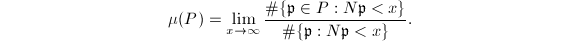 $$\mu(P) = \lim_{x \to \infty} \frac{\#\{\mathfrak{p} \in P : N\mathfrak{p} < x\}}{\#\{\mathfrak{p} : N\mathfrak{p} < x\}}.$$